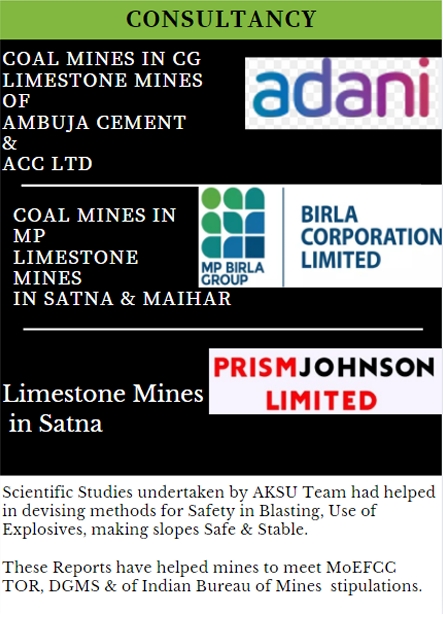 CONSULTANCY

COAL MINES IN CG
LIMESTONE MINES
OF
AMBUJA CEMENT
&
ACC LTD

adani

COAL MINES IN MP
LIMESTONE MINES
IN SATNA & MAIHAR

MP BIRLA GROUP

BIRLA CORPORATION LIMITED

Limestone Mines in Satna

PRISMJOHNSON LIMITED

Scientific Studies undertaken by AKSU Team had helped in devising methods for Safety in Blasting, Use of Explosives, making slopes Safe & Stable.

These Reports have helped mines to meet MoEFCC TOR, DGMS & of Indian Bureau of Mines stipulations.